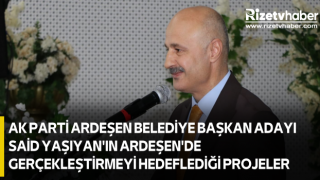 Rizetvhaber
www.rizetvhaber.com

AK PARTİ ARDEŞEN BELEDİYE BAŞKAN ADAYI SAİD YAŞIYAN'IN ARDEŞEN'DE GERÇEKLEŞTİRMEYİ HEDEFLEDİĞİ PROJELER